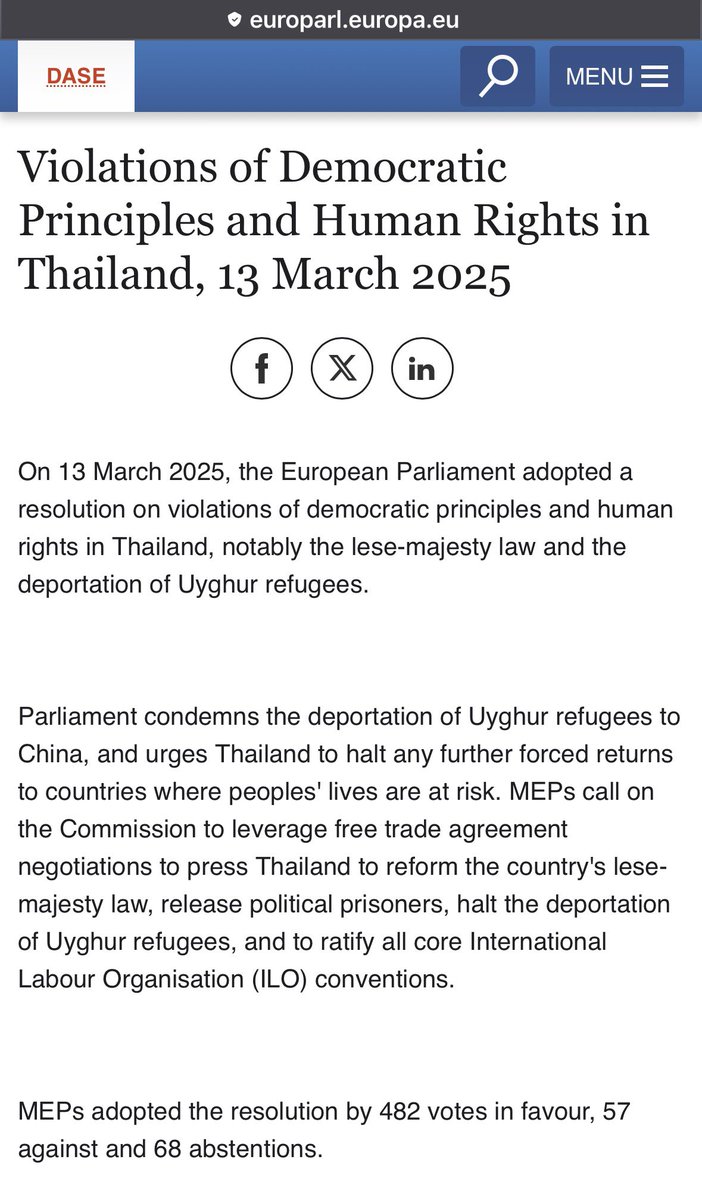 europarl.europa.eu

DASE

MENU

Violations of Democratic Principles and Human Rights in Thailand, 13 March 2025

On 13 March 2025, the European Parliament adopted a resolution on violations of democratic principles and human rights in Thailand, notably the lese-majesty law and the deportation of Uyghur refugees.

Parliament condemns the deportation of Uyghur refugees to China, and urges Thailand to halt any further forced returns to countries where peoples' lives are at risk. MEPs call on the Commission to leverage free trade agreement negotiations to press Thailand to reform the country's lese-majesty law, release political prisoners, halt the deportation of Uyghur refugees, and to ratify all core International Labour Organisation (ILO) conventions.

MEPs adopted the resolution by 482 votes in favour, 57 against and 68 abstentions.